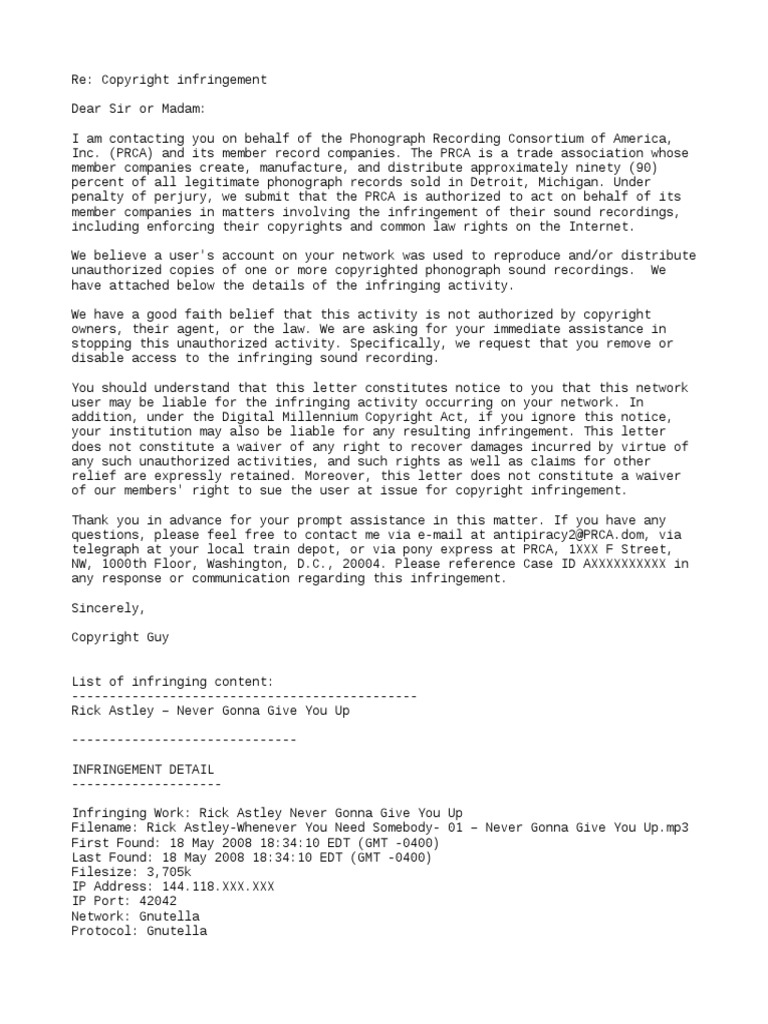 Re: Copyright infringement

Dear Sir or Madam:

I am contacting you on behalf of the Phonograph Recording Consortium of America, Inc. (PRCA) and its member record companies. The PRCA is a trade association whose member companies create, manufacture, and distribute approximately ninety (90) percent of all legitimate phonograph records sold in Detroit, Michigan. Under penalty of perjury, we submit that the PRCA is authorized to act on behalf of its member companies in matters involving the infringement of their sound recordings, including enforcing their copyrights and common law rights on the Internet.

We believe a user's account on your network was used to reproduce and/or distribute unauthorized copies of one or more copyrighted phonograph sound recordings. We have attached below the details of the infringing activity.

We have a good faith belief that this activity is not authorized by copyright owners, their agent, or the law. We are asking for your immediate assistance in stopping this unauthorized activity. Specifically, we request that you remove or disable access to the infringing sound recording.

You should understand that this letter constitutes notice to you that this network user may be liable for the infringing activity occurring on your network. In addition, under the Digital Millennium Copyright Act, if you ignore this notice, your institution may also be liable for any resulting infringement. This letter does not constitute a waiver of any right to recover damages incurred by virtue of any such unauthorized activities, and such rights as well as claims for other relief are expressly retained. Moreover, this letter does not constitute a waiver of our members' right to sue the user at issue for copyright infringement.

Thank you in advance for your prompt assistance in this matter. If you have any questions, please feel free to contact me via e-mail at antipiracy2@PRCA.dom, via telegraph at your local train depot, or via pony express at PRCA, 1XXX F Street, NW, 1000th Floor, Washington, D.C., 20004. Please reference Case ID AXXXXXXXXXX in any response or communication regarding this infringement.

Sincerely,

Copyright Guy

List of infringing content:
----------------------------------------------
Rick Astley – Never Gonna Give You Up

------------------------------

INFRINGEMENT DETAIL
--------------------

Infringing Work: Rick Astley Never Gonna Give You Up
Filename: Rick Astley-Whenever You Need Somebody- 01 – Never Gonna Give You Up.mp3
First Found: 18 May 2008 18:34:10 EDT (GMT -0400)
Last Found: 18 May 2008 18:34:10 EDT (GMT -0400)
Filesize: 3,705k
IP Address: 144.118.XXX.XXX
IP Port: 42042
Network: Gnutella
Protocol: Gnutella